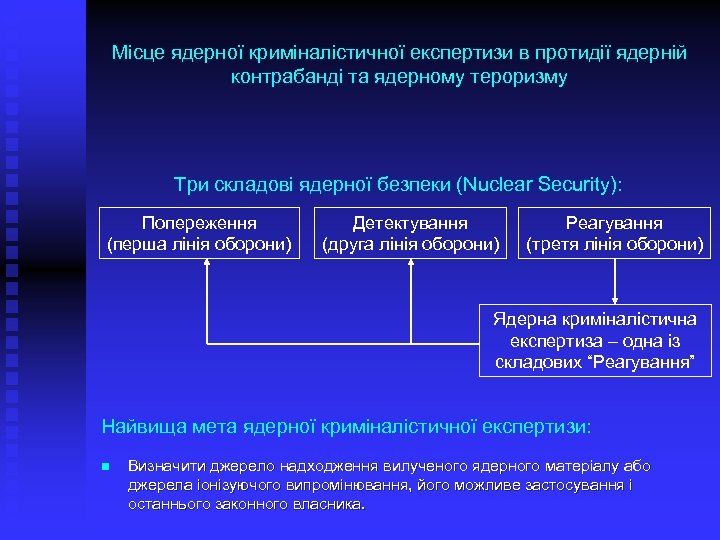 Місце ядерної криміналістичної експертизи в протидії ядерній контрабанді та ядерному тероризму

Три складові ядерної безпеки (Nuclear Security):

Попереження (перша лінія оборони)

Детектування (друга лінія оборони)

Реагування (третя лінія оборони)

Ядерна криміналістична експертиза – одна із складових “Реагування”

Найвища мета ядерної криміналістичної експертизи:

Визначити джерело надходження вилученого ядерного матеріалу або джерела іонізуючого випромінювання, його можливе застосування і останнього законного власника.